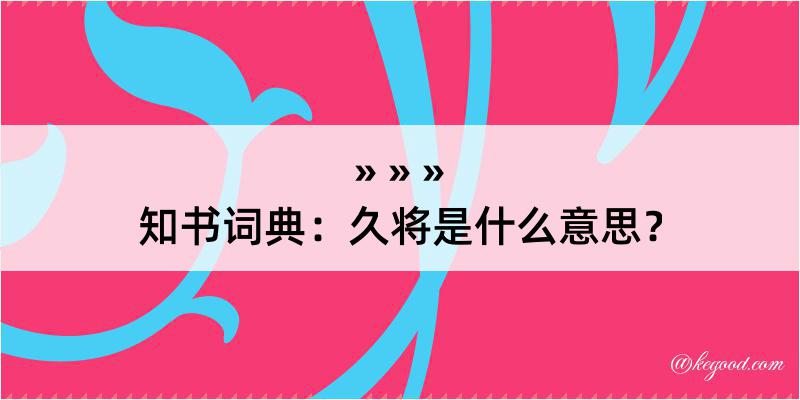 » » »
知书词典：久将是什么意思？

@kegood.com